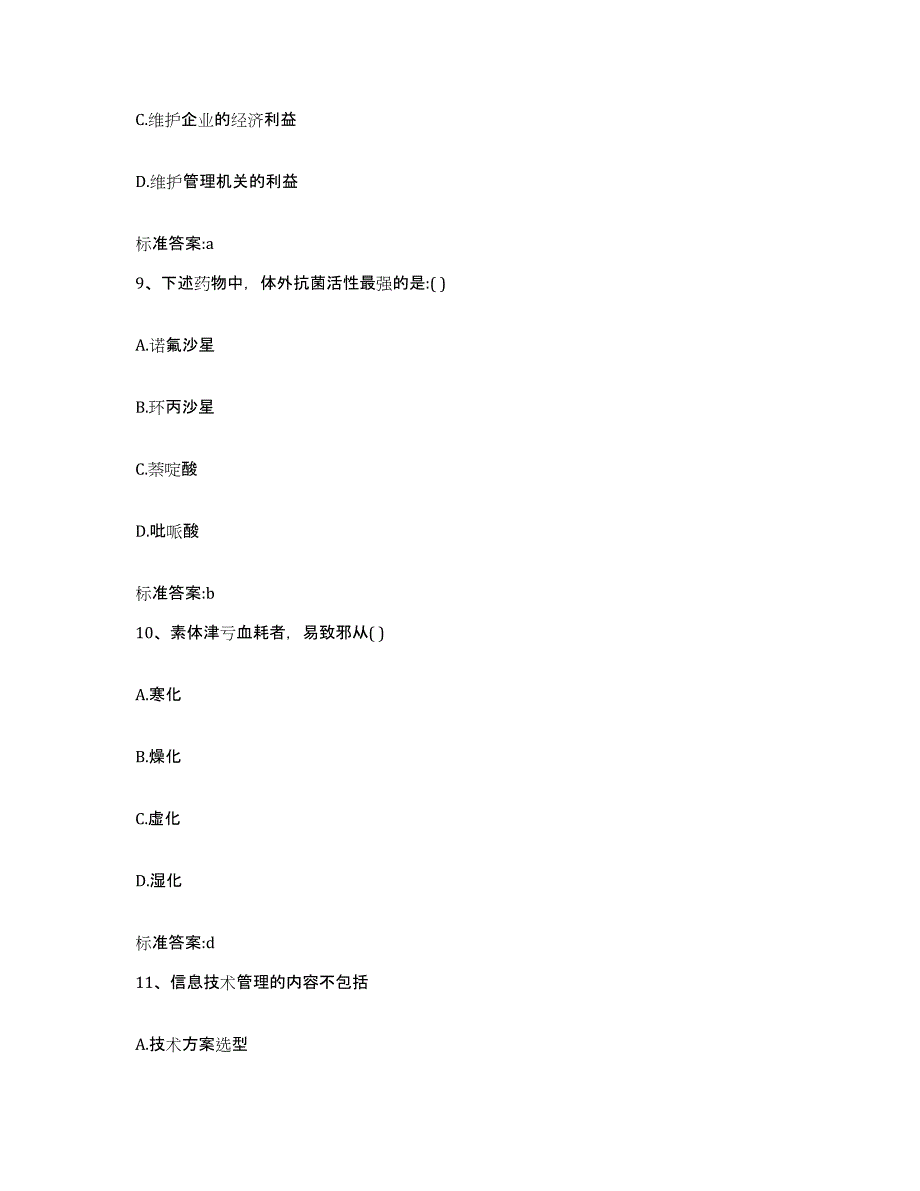 C.维护企业的经济利益

D.维护管理机关的利益

标准答案:a

9、下述药物中，体外抗菌活性最强的是:( )

A.诺氟沙星

B.环丙沙星

C.萘啶酸

D.吡哌酸

标准答案:b

10、素体津亏血耗者，易致邪从( )

A.寒化

B.燥化

C.虚化

D.湿化

标准答案:d

11、信息技术管理的内容不包括

A.技术方案选型